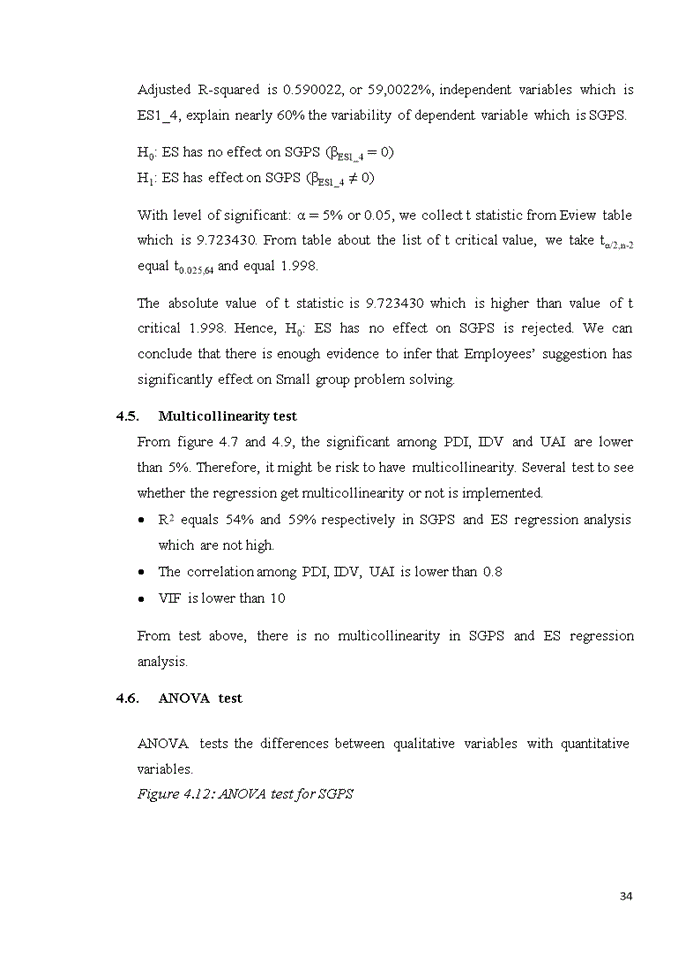 Adjusted R-squared is 0.590022, or 59,0022%, independent variables which is ES1_4, explain nearly 60% the variability of dependent variable which is SGPS.

$H_0$: ES has no effect on SGPS ($\beta_{ES1\_4} = 0$)
$H_1$: ES has effect on SGPS ($\beta_{ES1\_4} \neq 0$)

With level of significant: $\alpha = 5\%$ or 0.05, we collect t statistic from Eview table which is 9.723430. From table about the list of t critical value, we take $t_{\alpha/2,n-2}$ equal $t_{0.025,64}$ and equal 1.998.

The absolute value of t statistic is 9.723430 which is higher than value of t critical 1.998. Hence, $H_0$: ES has no effect on SGPS is rejected. We can conclude that there is enough evidence to infer that Employees' suggestion has significantly effect on Small group problem solving.

4.5. Multicollinearity test

From figure 4.7 and 4.9, the significant among PDI, IDV and UAI are lower than 5%. Therefore, it might be risk to have multicollinearity. Several test to see whether the regression get multicollinearity or not is implemented.

• $R^2$ equals 54% and 59% respectively in SGPS and ES regression analysis which are not high.
• The correlation among PDI, IDV, UAI is lower than 0.8
• VIF is lower than 10

From test above, there is no multicollinearity in SGPS and ES regression analysis.

4.6. ANOVA test

ANOVA tests the differences between qualitative variables with quantitative variables.
Figure 4.12: ANOVA test for SGPS

34